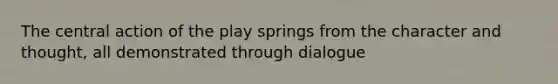 The central action of the play springs from the character and thought, all demonstrated through dialogue